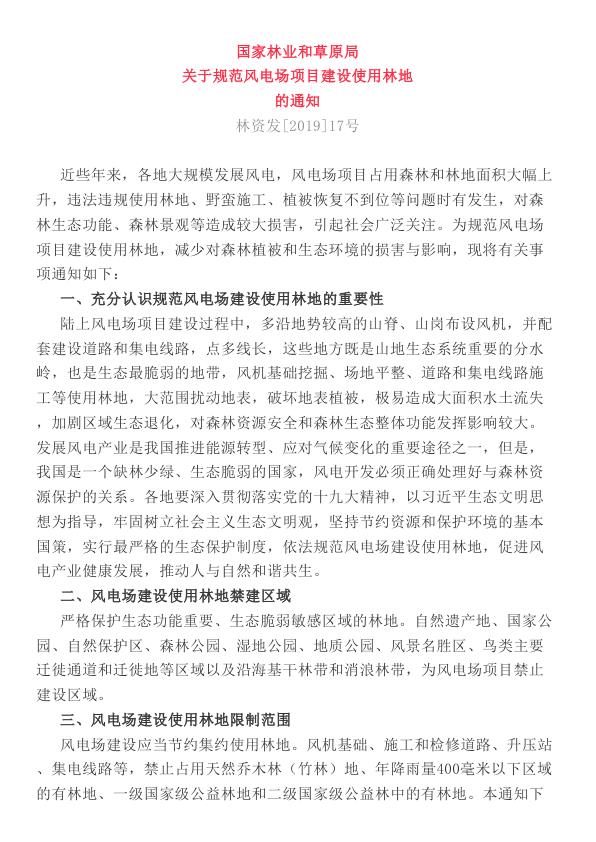 国家林业和草原局
关于规范风电场项目建设使用林地
的通知
林资发[2019]17号

近些年来，各地大规模发展风电，风电场项目占用森林和林地面积大幅上升，违法违规使用林地、野蛮施工、植被恢复不到位等问题时有发生，对森林生态功能、森林景观等造成较大损害，引起社会广泛关注。为规范风电场项目建设使用林地，减少对森林植被和生态环境的损害与影响，现将有关事项通知如下：

一、充分认识规范风电场建设使用林地的重要性

陆上风电场项目建设过程中，多沿地势较高的山脊、山岗布设风机，并配套建设道路和集电线路，点多线长，这些地方既是山地生态系统重要的分水岭，也是生态最脆弱的地带，风机基础挖掘、场地平整、道路和集电线路施工等使用林地，大范围扰动地表，破坏地表植被，极易造成大面积水土流失，加剧区域生态退化，对森林资源安全和森林生态整体功能发挥影响较大。发展风电产业是我国推进能源转型、应对气候变化的重要途径之一，但是，我国是一个缺林少绿、生态脆弱的国家，风电开发必须正确处理好与森林资源保护的关系。各地要深入贯彻落实党的十九大精神，以习近平生态文明思想为指导，牢固树立社会主义生态文明观，坚持节约资源和保护环境的基本国策，实行最严格的生态保护制度，依法规范风电场建设使用林地，促进风电产业健康发展，推动人与自然和谐共生。

二、风电场建设使用林地禁建区域

严格保护生态功能重要、生态脆弱敏感区域的林地。自然遗产地、国家公园、自然保护区、森林公园、湿地公园、地质公园、风景名胜区、鸟类主要迁徙通道和迁徙地等区域以及沿海基干林带和消浪林带，为风电场项目禁止建设区域。

三、风电场建设使用林地限制范围

风电场建设应当节约集约使用林地。风机基础、施工和检修道路、升压站、集电线路等，禁止占用天然乔木林（竹林）地、年降雨量400毫米以下区域的有林地、一级国家级公益林地和二级国家级公益林中的有林地。本通知下